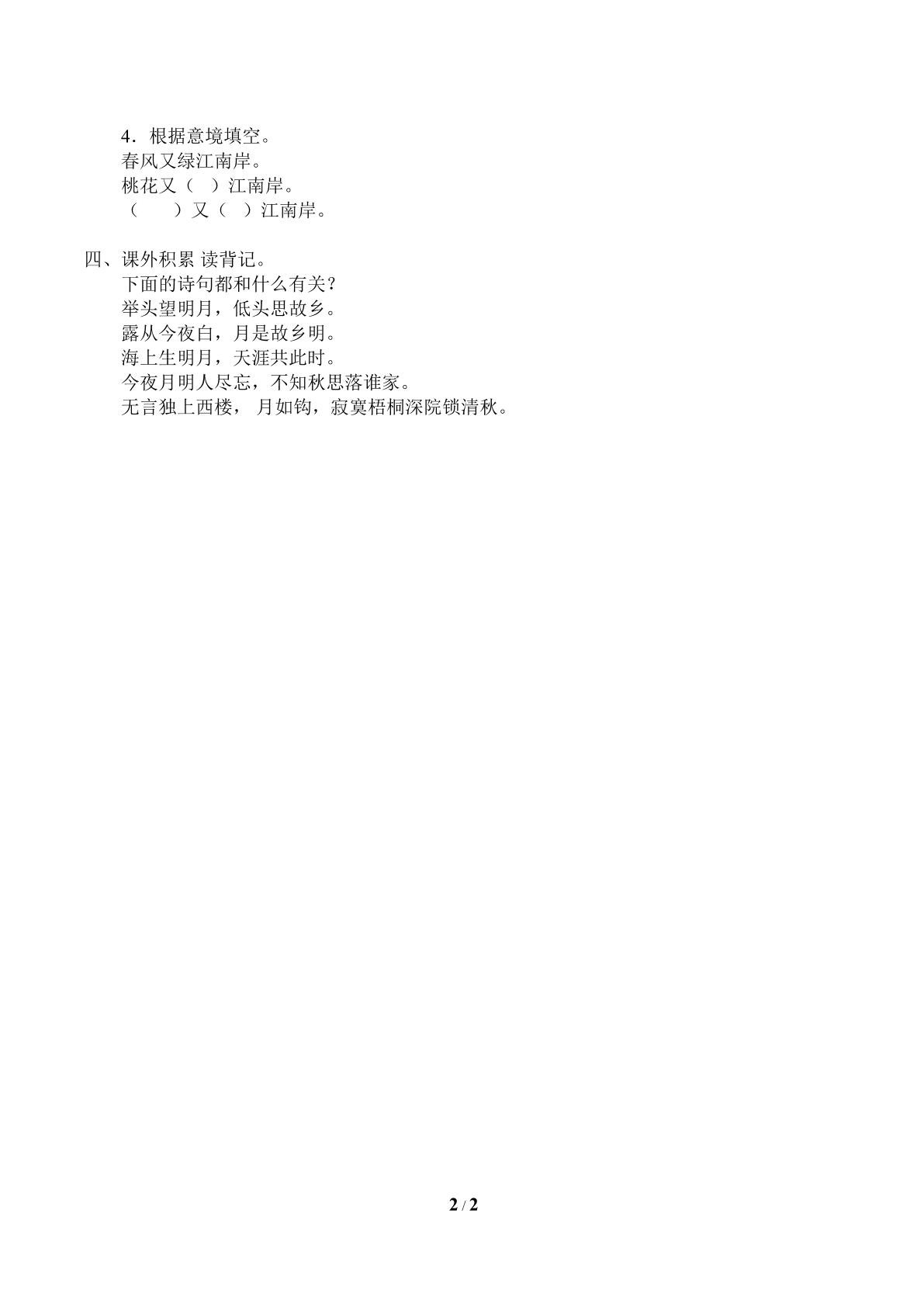 4．根据意境填空。
春风又绿江南岸。
桃花又（　）江南岸。
（　　）又（　）江南岸。

四、课外积累 读背记。
下面的诗句都和什么有关？
举头望明月，低头思故乡。
露从今夜白，月是故乡明。
海上生明月，天涯共此时。
今夜月明人尽忘，不知秋思落谁家。
无言独上西楼， 月如钩，寂寞梧桐深院锁清秋。

2 / 2